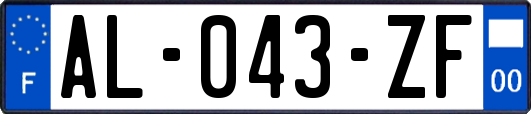 F
AL-043-ZF
00